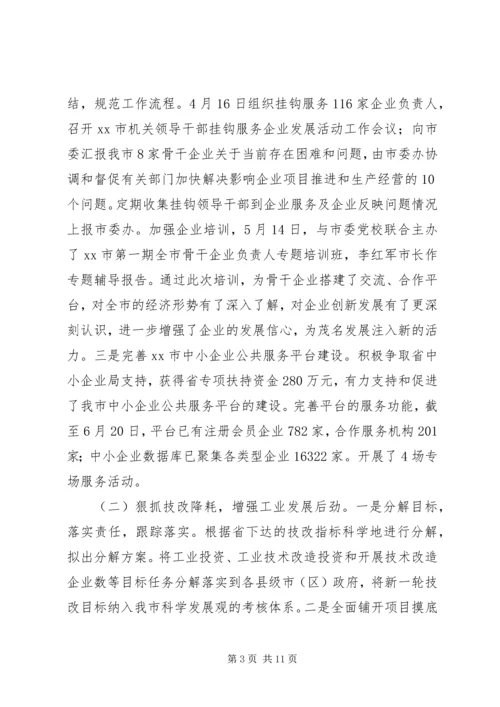 结，规范工作流程。4月16日组织挂钩服务116家企业负责人，召开xx市机关领导干部挂钩服务企业发展活动工作会议；向市委汇报我市8家骨干企业关于当前存在困难和问题，由市委办协调和督促有关部门加快解决影响企业项目推进和生产经营的10个问题。定期收集挂钩领导干部到企业服务及企业反映问题情况上报市委办。加强企业培训，5月14日，与市委党校联合主办了xx市第一期全市骨干企业负责人专题培训班，李红军市长作专题辅导报告。通过此次培训，为骨干企业搭建了交流、合作平台，对全市的经济形势有了深入了解，对企业创新发展有了更深刻认识，进一步增强了企业的发展信心，为茂名发展注入新的活力。三是完善xx市中小企业公共服务平台建设。积极争取省中小企业局支持，获得省专项扶持资金280万元，有力支持和促进了我市中小企业公共服务平台的建设。完善平台的服务功能，截至6月20日，平台已有注册会员企业782家，合作服务机构201家；中小企业数据库已聚集各类型企业16322家。开展了4场专场服务活动。

（二）狠抓技改降耗，增强工业发展后劲。一是分解目标，落实责任，跟踪落实。根据省下达的技改指标科学地进行分解，拟出分解方案。将工业投资、工业技术改造投资和开展技术改造企业数等目标任务分解落实到各县级市（区）政府，将新一轮技改目标纳入我市科学发展观的考核体系。二是全面铺开项目摸底

第3页 共11页